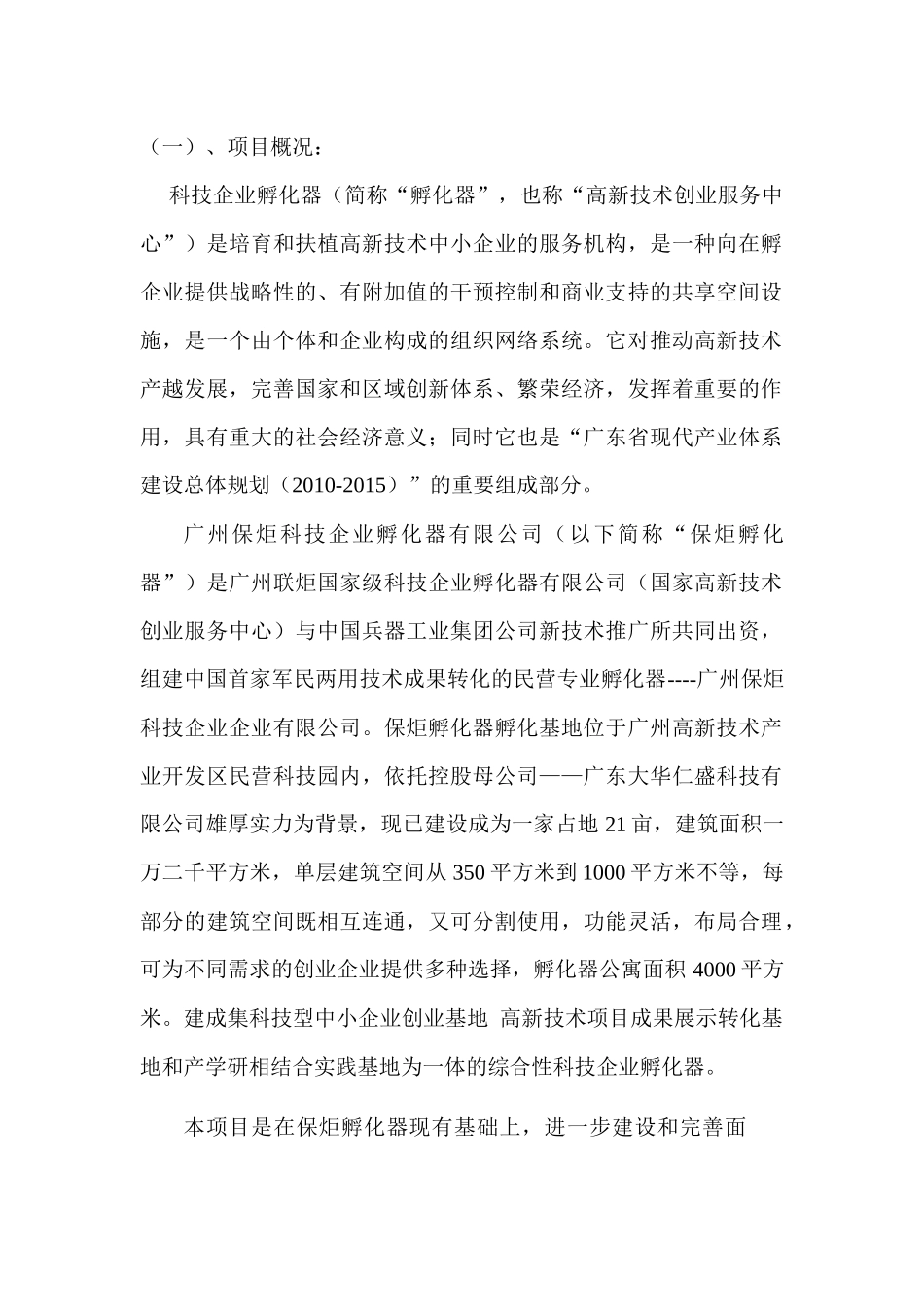 （一）、项目概况：

科技企业孵化器（简称“孵化器”，也称“高新技术创业服务中心”）是培育和扶植高新技术中小企业的服务机构，是一种向在孵企业提供战略性的、有附加值的干预控制和商业支持的共享空间设施，是一个由个体和企业构成的组织网络系统。它对推动高新技术产越发展，完善国家和区域创新体系、繁荣经济，发挥着重要的作用，具有重大的社会经济意义；同时它也是“广东省现代产业体系建设总体规划（2010-2015）”的重要组成部分。

广州保炬科技企业孵化器有限公司（以下简称“保炬孵化器”）是广州联炬国家级科技企业孵化器有限公司（国家高新技术创业服务中心）与中国兵器工业集团公司新技术推广所共同出资，组建中国首家军民两用技术成果转化的民营专业孵化器----广州保炬科技企业企业有限公司。保炬孵化器孵化基地位于广州高新技术产业开发区民营科技园内，依托控股母公司——广东大华仁盛科技有限公司雄厚实力为背景，现已建设成为一家占地 21 亩，建筑面积一万二千平方米，单层建筑空间从 350 平方米到 1000 平方米不等，每部分的建筑空间既相互连通，又可分割使用，功能灵活，布局合理，可为不同需求的创业企业提供多种选择，孵化器公寓面积 4000 平方米。建成集科技型中小企业创业基地 高新技术项目成果展示转化基地和产学研相结合实践基地为一体的综合性科技企业孵化器。

本项目是在保炬孵化器现有基础上，进一步建设和完善面